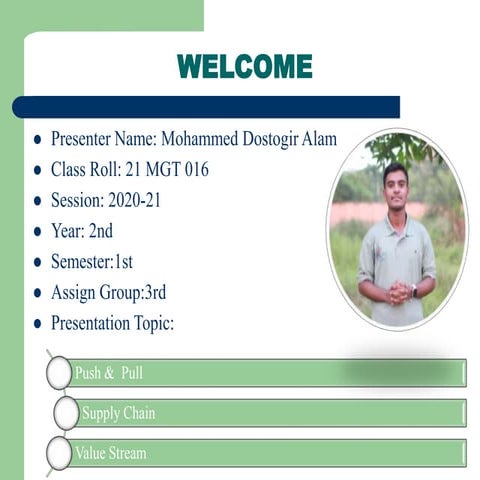 WELCOME

- Presenter Name: Mohammed Dostogir Alam
- Class Roll: 21 MGT 016
- Session: 2020-21
- Year: 2nd
- Semester:1st
- Assign Group:3rd
- Presentation Topic:

Push & Pull

Supply Chain

Value Stream